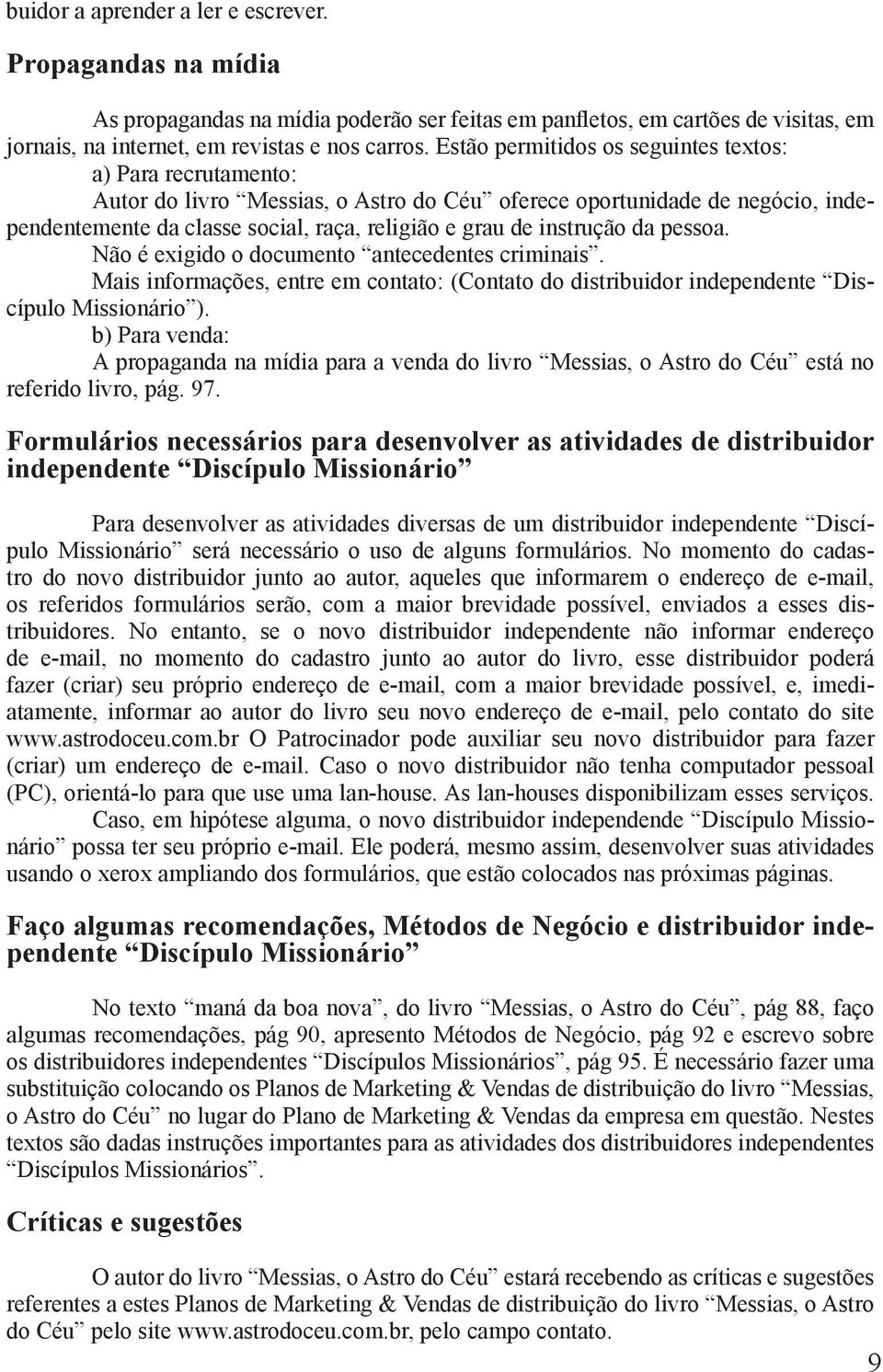 buidor a aprender a ler e escrever.

Propagandas na mídia

As propagandas na mídia poderão ser feitas em panfletos, em cartões de visitas, em jornais, na internet, em revistas e nos carros. Estão permitidos os seguintes textos:
a) Para recrutamento:
Autor do livro “Messias, o Astro do Céu” oferece oportunidade de negócio, independentemente da classe social, raça, religião e grau de instrução da pessoa.
Não é exigido o documento “antecedentes criminais”.
Mais informações, entre em contato: (Contato do distribuidor independente “Discípulo Missionário”).
b) Para venda:
A propaganda na mídia para a venda do livro “Messias, o Astro do Céu” está no referido livro, pág. 97.

Formulários necessários para desenvolver as atividades de distribuidor independente “Discípulo Missionário”

Para desenvolver as atividades diversas de um distribuidor independente “Discípulo Missionário” será necessário o uso de alguns formulários. No momento do cadastro do novo distribuidor junto ao autor, aqueles que informarem o endereço de e-mail, os referidos formulários serão, com a maior brevidade possível, enviados a esses distribuidores. No entanto, se o novo distribuidor independente não informar endereço de e-mail, no momento do cadastro junto ao autor do livro, esse distribuidor poderá fazer (criar) seu próprio endereço de e-mail, com a maior brevidade possível, e, imediatamente, informar ao autor do livro seu novo endereço de e-mail, pelo contato do site www.astrodoceu.com.br O Patrocinador pode auxiliar seu novo distribuidor para fazer (criar) um endereço de e-mail. Caso o novo distribuidor não tenha computador pessoal (PC), orientá-lo para que use uma lan-house. As lan-houses disponibilizam esses serviços.
Caso, em hipótese alguma, o novo distribuidor independende “Discípulo Missionário” possa ter seu próprio e-mail. Ele poderá, mesmo assim, desenvolver suas atividades usando o xerox ampliando dos formulários, que estão colocados nas próximas páginas.

Faço algumas recomendações, Métodos de Negócio e distribuidor independente “Discípulo Missionário”

No texto “maná da boa nova”, do livro “Messias, o Astro do Céu”, pág 88, faço algumas recomendações, pág 90, apresento Métodos de Negócio, pág 92 e escrevo sobre os distribuidores independentes “Discípulos Missionários”, pág 95. É necessário fazer uma substituição colocando os Planos de Marketing & Vendas de distribuição do livro “Messias, o Astro do Céu” no lugar do Plano de Marketing & Vendas da empresa em questão. Nestes textos são dadas instruções importantes para as atividades dos distribuidores independentes “Discípulos Missionários”.

Críticas e sugestões

O autor do livro “Messias, o Astro do Céu” estará recebendo as críticas e sugestões referentes a estes Planos de Marketing & Vendas de distribuição do livro “Messias, o Astro do Céu” pelo site www.astrodoceu.com.br, pelo campo contato.

9